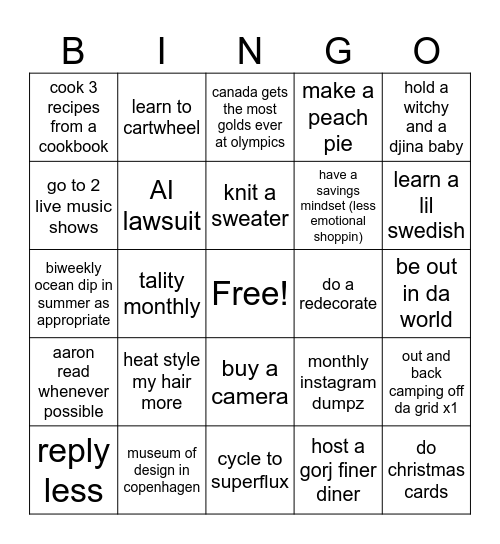 | B | I | N | G | O |
|---|---|---|---|---|
| cook 3 recipes from a cookbook | learn to cartwheel | canada gets the most golds ever at olympics | make a peach pie | hold a witchy and a djina baby |
| go to 2 live music shows | AI lawsuit | knit a sweater | have a savings mindset (less emotional shoppin) | learn a lil swedish |
| biweekly ocean dip in summer as appropriate | tality monthly | Free! | do a redecorate | be out in da world |
| aaron read whenever possible | heat style my hair more | buy a camera | monthly instagram dumpz | out and back camping off da grid x1 |
| reply less | museum of design in copenhagen | cycle to superflux | host a gorj finer diner | do christmas cards |